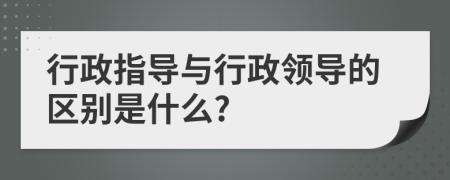 行政指导与行政领导的区别是什么?